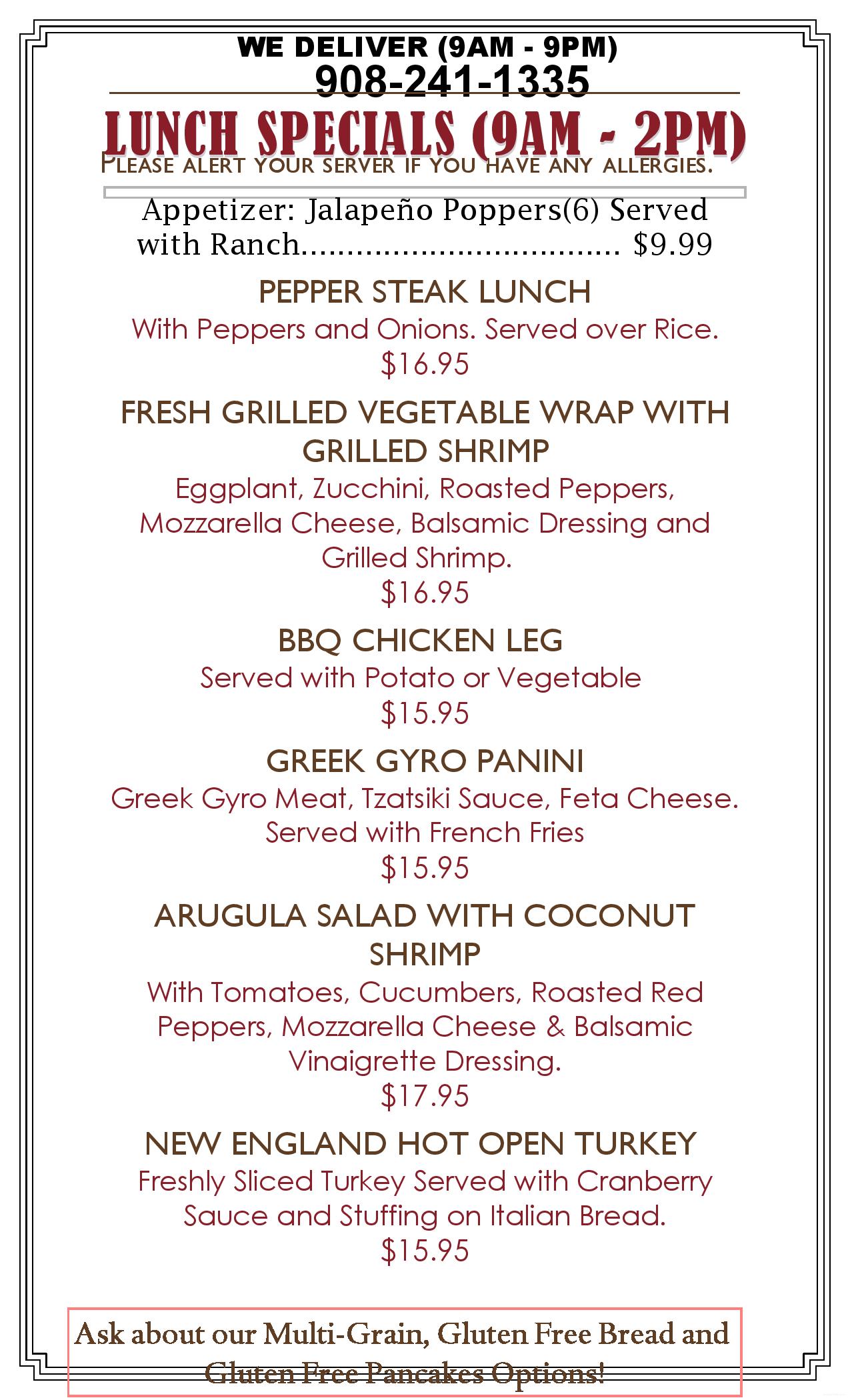 WE DELIVER (9AM - 9PM)
908-241-1335

LUNCH SPECIALS (9AM - 2PM)
PLEASE ALERT YOUR SERVER IF YOU HAVE ANY ALLERGIES.

Appetizer: Jalapeño Poppers(6) Served with Ranch.................................... $9.99

PEPPER STEAK LUNCH
With Peppers and Onions. Served over Rice.
$16.95

FRESH GRILLED VEGETABLE WRAP WITH GRILLED SHRIMP
Eggplant, Zucchini, Roasted Peppers, Mozzarella Cheese, Balsamic Dressing and Grilled Shrimp.
$16.95

BBQ CHICKEN LEG
Served with Potato or Vegetable
$15.95

GREEK GYRO PANINI
Greek Gyro Meat, Tzatsiki Sauce, Feta Cheese. Served with French Fries
$15.95

ARUGULA SALAD WITH COCONUT SHRIMP
With Tomatoes, Cucumbers, Roasted Red Peppers, Mozzarella Cheese & Balsamic Vinaigrette Dressing.
$17.95

NEW ENGLAND HOT OPEN TURKEY
Freshly Sliced Turkey Served with Cranberry Sauce and Stuffing on Italian Bread.
$15.95

Ask about our Multi-Grain, Gluten Free Bread and Gluten Free Pancakes Options!